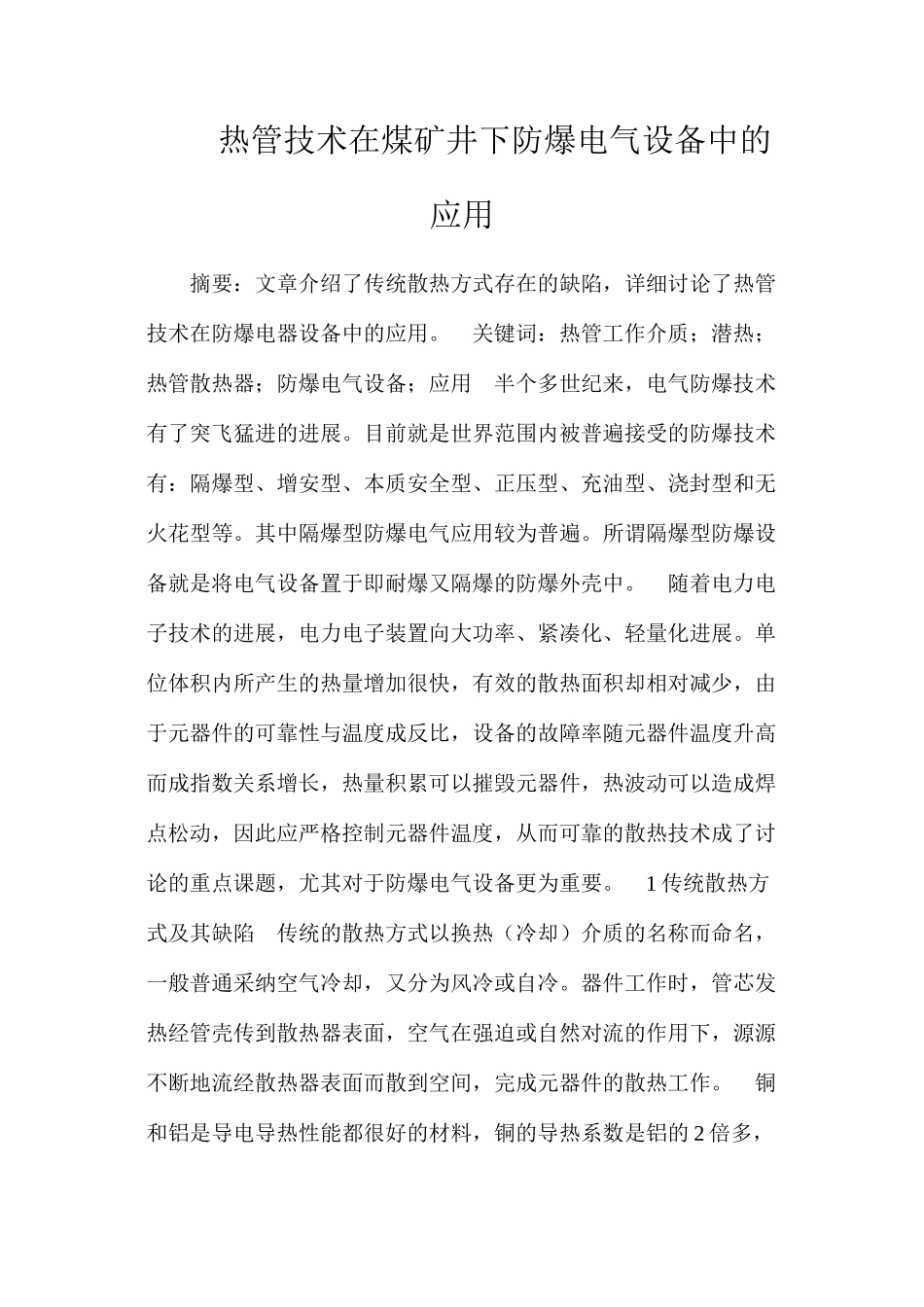 热管技术在煤矿井下防爆电气设备中的应用

摘要：文章介绍了传统散热方式存在的缺陷，详细讨论了热管技术在防爆电器设备中的应用。　关键词：热管工作介质；潜热；热管散热器；防爆电气设备；应用　半个多世纪来，电气防爆技术有了突飞猛进的进展。目前就是世界范围内被普遍接受的防爆技术有：隔爆型、增安型、本质安全型、正压型、充油型、浇封型和无火花型等。其中隔爆型防爆电气应用较为普遍。所谓隔爆型防爆设备就是将电气设备置于即耐爆又隔爆的防爆外壳中。　随着电力电子技术的进展，电力电子装置向大功率、紧凑化、轻量化进展。单位体积内所产生的热量增加很快，有效的散热面积却相对减少，由于元器件的可靠性与温度成反比，设备的故障率随元器件温度升高而成指数关系增长，热量积累可以摧毁元器件，热波动可以造成焊点松动，因此应严格控制元器件温度，从而可靠的散热技术成了讨论的重点课题，尤其对于防爆电气设备更为重要。　1 传统散热方式及其缺陷　传统的散热方式以换热（冷却）介质的名称而命名，一般普通采纳空气冷却，又分为风冷或自冷。器件工作时，管芯发热经管壳传到散热器表面，空气在强迫或自然对流的作用下，源源不断地流经散热器表面而散到空间，完成元器件的散热工作。　铜和铝是导电导热性能都很好的材料，铜的导热系数是铝的 2 倍多，